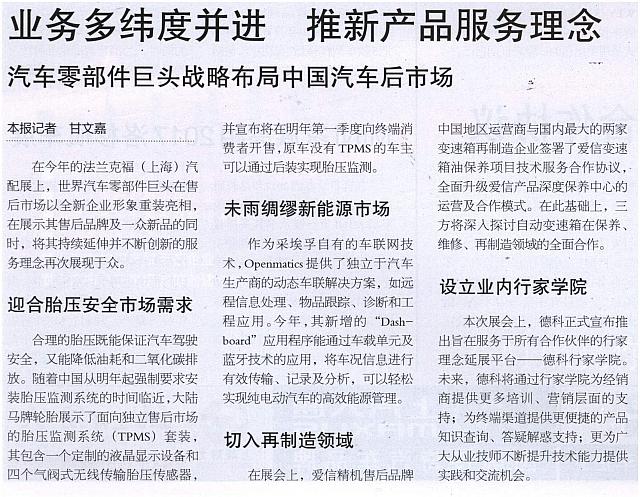 业务多纬度并进　推新产品服务理念

汽车零部件巨头战略布局中国汽车后市场

本报记者　甘文嘉

在今年的法兰克福（上海）汽配展上，世界汽车零部件巨头在售后市场以全新企业形象重装亮相，在展示其售后品牌及一众新品的同时，将其持续延伸并不断创新的服务理念再次展现于众。

迎合胎压安全市场需求

合理的胎压既能保证汽车驾驶安全，又能降低油耗和二氧化碳排放。随着中国从明年起强制要求安装胎压监测系统的时间临近，大陆马牌轮胎展示了面向独立售后市场的胎压监测系统（TPMS）套装，其包含一个定制的液晶显示设备和四个气阀式无线传输胎压传感器，并宣布将在明年第一季度向终端消费者开售，原车没有TPMS的车主可以通过后装实现胎压监测。

未雨绸缪新能源市场

作为采埃孚自有的车联网技术，Openmatics提供了独立于汽车生产商的动态车联解决方案，如远程信息处理、物品跟踪、诊断和工程应用。今年，其新增的“Dashboard”应用程序能通过车载单元及蓝牙技术的应用，将车况信息进行有效传输、记录及分析，可以轻松实现纯电动汽车的高效能源管理。

切入再制造领域

在展会上，爱信精机售后品牌中国地区运营商与国内最大的两家变速箱再制造企业签署了爱信变速箱油保养项目技术服务合作协议，全面升级爱信产品深度保养中心的运营及合作模式。在此基础上，三方将深入探讨自动变速箱在保养、维修、再制造领域的全面合作。

设立业内行家学院

本次展会上，德科正式宣布推出旨在服务于所有合作伙伴的行家理念延展平台——德科行家学院。未来，德科将通过行家学院为经销商提供更多培训、营销层面的支持；为终端渠道提供更便捷的产品知识查询、答疑解惑支持；更为广大从业技师不断提升技术能力提供实践和交流机会。